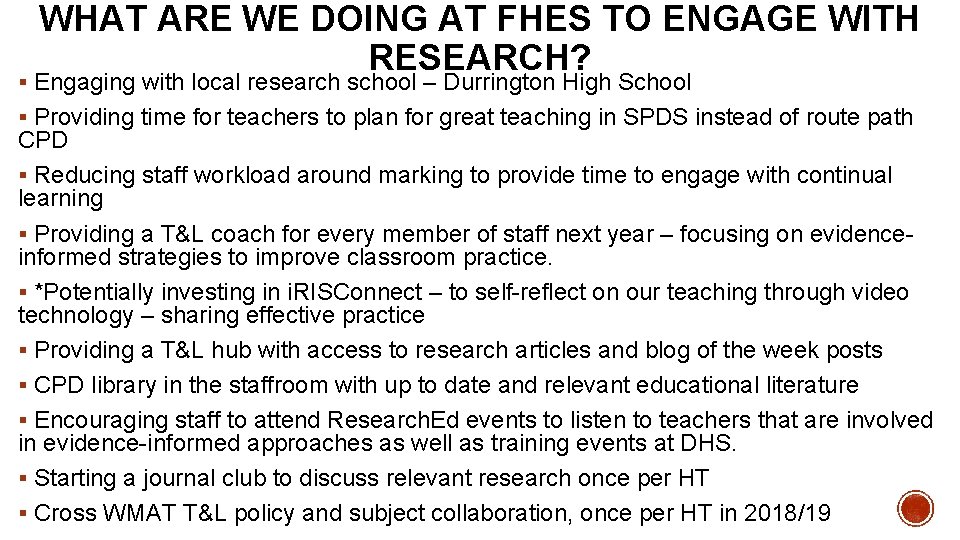 WHAT ARE WE DOING AT FHES TO ENGAGE WITH RESEARCH?

▪ Engaging with local research school – Durrington High School

▪ Providing time for teachers to plan for great teaching in SPDS instead of route path CPD

▪ Reducing staff workload around marking to provide time to engage with continual learning

▪ Providing a T&L coach for every member of staff next year – focusing on evidence-informed strategies to improve classroom practice.

▪ *Potentially investing in iRISConnect – to self-reflect on our teaching through video technology – sharing effective practice

▪ Providing a T&L hub with access to research articles and blog of the week posts

▪ CPD library in the staffroom with up to date and relevant educational literature

▪ Encouraging staff to attend ResearchEd events to listen to teachers that are involved in evidence-informed approaches as well as training events at DHS.

▪ Starting a journal club to discuss relevant research once per HT

▪ Cross WMAT T&L policy and subject collaboration, once per HT in 2018/19